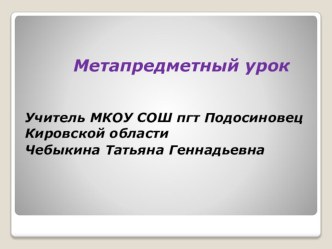 Метапредметный урок

Учитель МКОУ СОШ пгт Подосиновец
Кировской области
Чебыкина Татьяна Геннадьевна